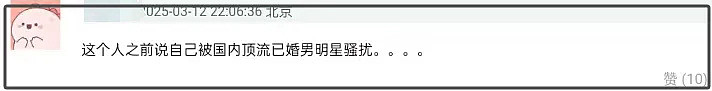 '025-03-12 22:06:36 北京

这个人之前说自己被国内顶流已婚男明星骚扰。。。。

赞 (10)